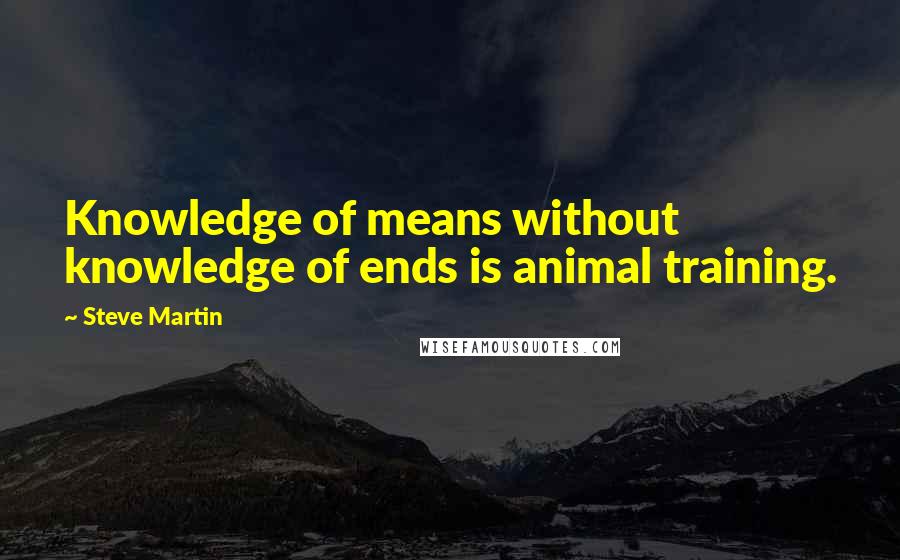 Knowledge of means without knowledge of ends is animal training.

~ Steve Martin

WISEFAMOUSQUOTES.COM